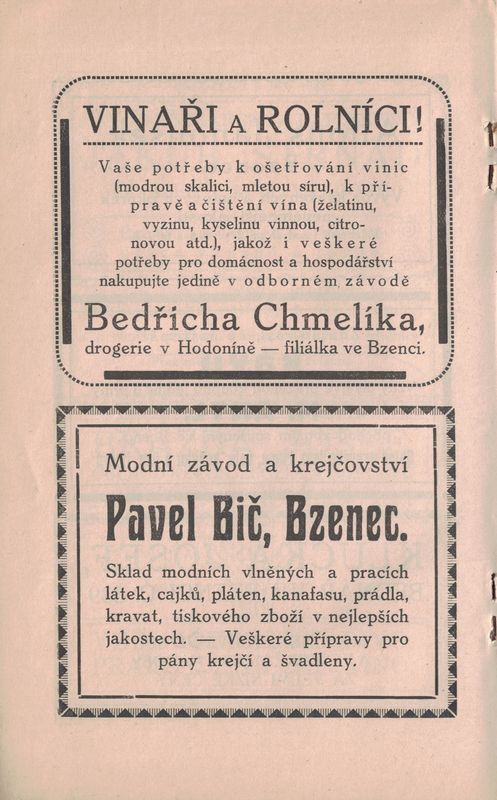 VINAŘI A ROLNÍCI!

Vaše potřeby k ošetřování vinic (modrou skalici, mletou síru), k přípravě a čištění vína (želatinu, vyzinu, kyselinu vinnou, citronovou atd.), jakož i veškeré potřeby pro domácnost a hospodářství nakupujte jedině v odborném závodě

Bedřicha Chmelíka,
drogerie v Hodoníně — filiálka ve Bzenci.

Modní závod a krejčovství

Pavel Bič, Bzenec.

Sklad modních vlněných a pracích látek, cajků, pláten, kanafasu, prádla, kravat, tiskového zboží v nejlepších jakostech. — Veškeré přípravy pro pány krejčí a švadleny.